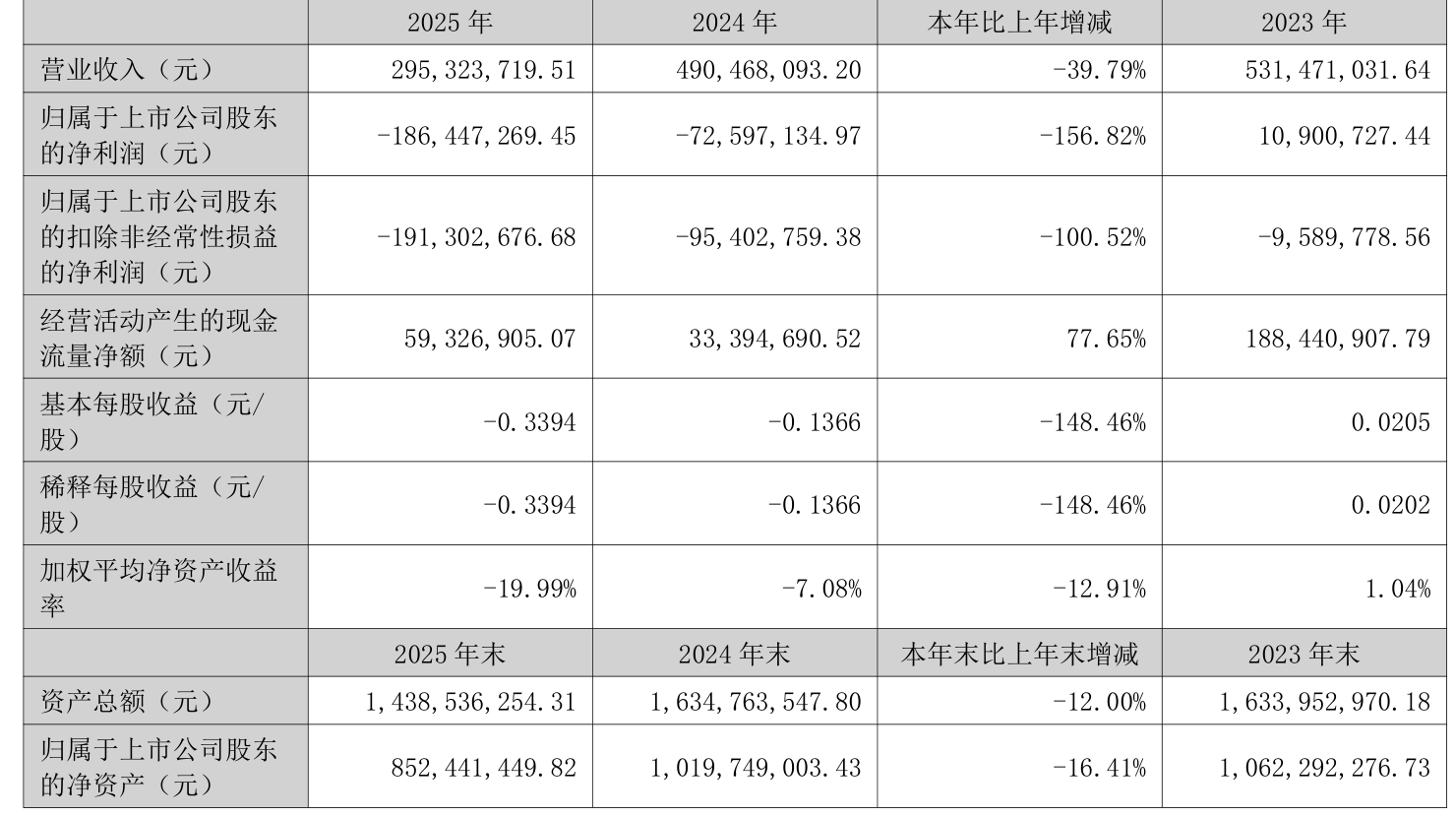 |  | 2025年 | 2024年 | 本年比上年增减 | 2023年 |
|---|---|---|---|---|
| 营业收入（元） | 295,323,719.51 | 490,468,093.20 | -39.79% | 531,471,031.64 |
| 归属于上市公司股东的净利润（元） | -186,447,269.45 | -72,597,134.97 | -156.82% | 10,900,727.44 |
| 归属于上市公司股东的扣除非经常性损益的净利润（元） | -191,302,676.68 | -95,402,759.38 | -100.52% | -9,589,778.56 |
| 经营活动产生的现金流量净额（元） | 59,326,905.07 | 33,394,690.52 | 77.65% | 188,440,907.79 |
| 基本每股收益（元/股） | -0.3394 | -0.1366 | -148.46% | 0.0205 |
| 稀释每股收益（元/股） | -0.3394 | -0.1366 | -148.46% | 0.0202 |
| 加权平均净资产收益率 | -19.99% | -7.08% | -12.91% | 1.04% |
|  | 2025年末 | 2024年末 | 本年末比上年末增减 | 2023年末 |
| 资产总额（元） | 1,438,536,254.31 | 1,634,763,547.80 | -12.00% | 1,633,952,970.18 |
| 归属于上市公司股东的净资产（元） | 852,441,449.82 | 1,019,749,003.43 | -16.41% | 1,062,292,276.73 |